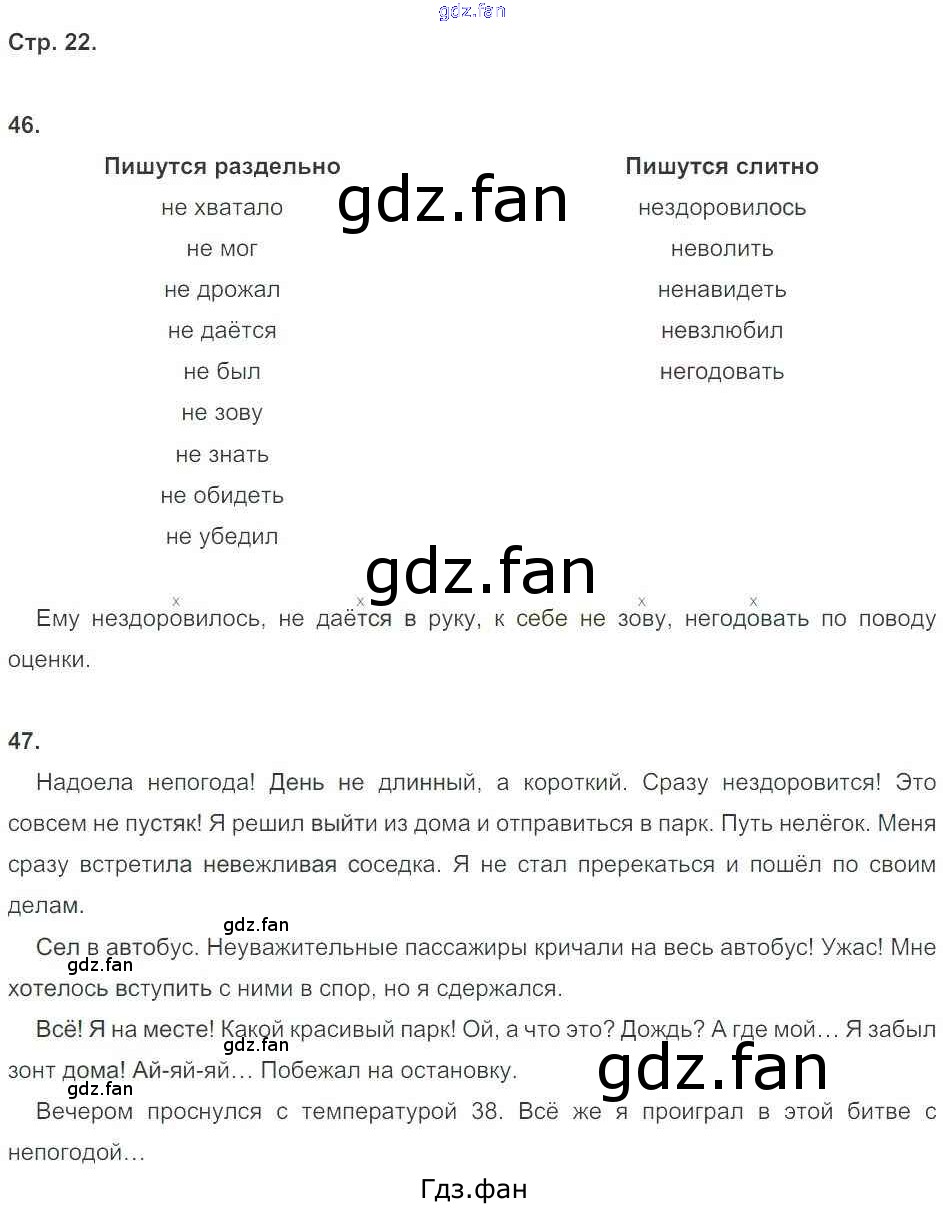 Стр. 22.

46.

Пишутся раздельно
не хватало
не мог
не дрожал
не даётся
не был
не зову
не знать
не обидеть
не убедил

Пишутся слитно
нездоровилось
неволить
ненавидеть
невзлюбил
негодовать

Ему нездоровилось, не даётся в руку, к себе не зову, негодовать по поводу оценки.

47.

Надоела непогода! День не длинный, а короткий. Сразу нездоровится! Это совсем не пустяк! Я решил выйти из дома и отправиться в парк. Путь нелёгок. Меня сразу встретила невежливая соседка. Я не стал пререкаться и пошёл по своим делам.

Сел в автобус. Неуважительные пассажиры кричали на весь автобус! Ужас! Мне хотелось вступить с ними в спор, но я сдержался.

Всё! Я на месте! Какой красивый парк! Ой, а что это? Дождь? А где мой… Я забыл зонт дома! Ай-яй-яй… Побежал на остановку.

Вечером проснулся с температурой 38. Всё же я проиграл в этой битве с непогодой…

Гдз.фан

gdz.fan